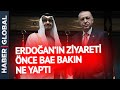 HABER | GLOBAL

ERDOĞAN'IN ZİYARETİ ÖNCE BAE BAKIN NE YAPTI